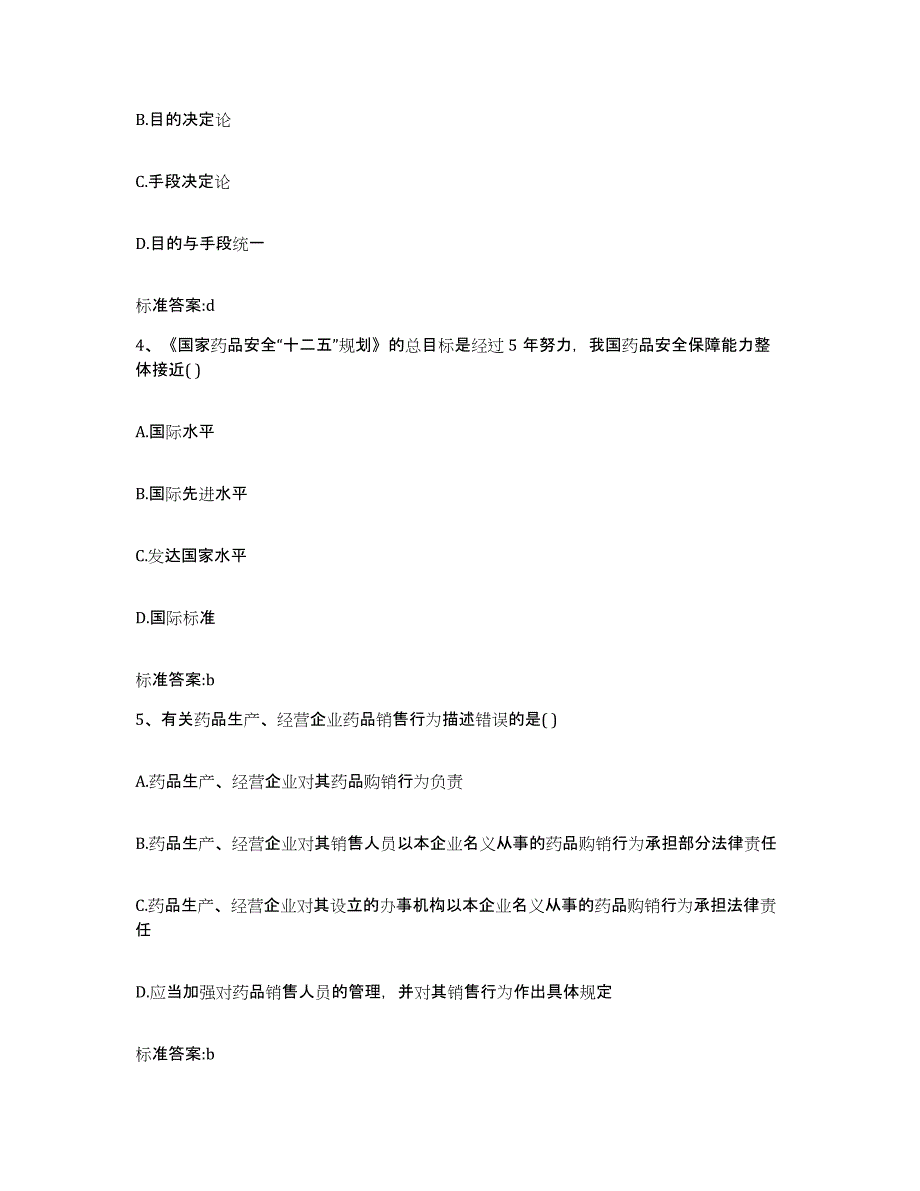 B.目的决定论

C.手段决定论

D.目的与手段统一

标准答案:d

4、《国家药品安全“十二五”规划》的总目标是经过 5 年努力，我国药品安全保障能力整体接近( )

A.国际水平

B.国际先进水平

C.发达国家水平

D.国际标准

标准答案:b

5、有关药品生产、经营企业药品销售行为描述错误的是( )

A.药品生产、经营企业对其药品购销行为负责

B.药品生产、经营企业对其销售人员以本企业名义从事的药品购销行为承担部分法律责任

C.药品生产、经营企业对其设立的办事机构以本企业名义从事的药品购销行为承担法律责任

D.应当加强对药品销售人员的管理，并对其销售行为作出具体规定

标准答案:b